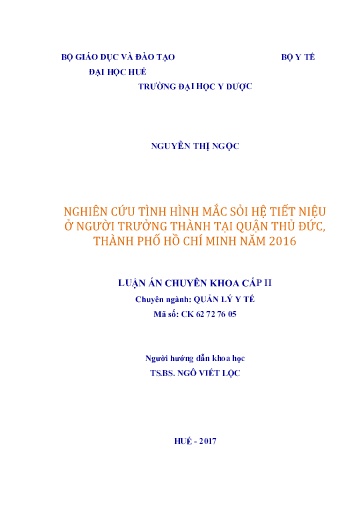 BỘ GIÁO DỤC VÀ ĐÀO TẠO

BỘ Y TẾ

ĐẠI HỌC HUẾ

TRƯỜNG ĐẠI HỌC Y DƯỢC

NGUYỄN THỊ NGỌC

NGHIÊN CỨU TÌNH HÌNH MẮC SỎI HỆ TIẾT NIỆU Ở NGƯỜI TRƯỞNG THÀNH TẠI QUẬN THỦ ĐỨC, THÀNH PHỐ HỒ CHÍ MINH NĂM 2016

LUẬN ÁN CHUYÊN KHOA CẤP II

Chuyên ngành: QUẢN LÝ Y TẾ

Mã số: CK 62 72 76 05

Người hướng dẫn khoa học

TS.BS. NGÔ VIẾT LỘC

HUẾ - 2017